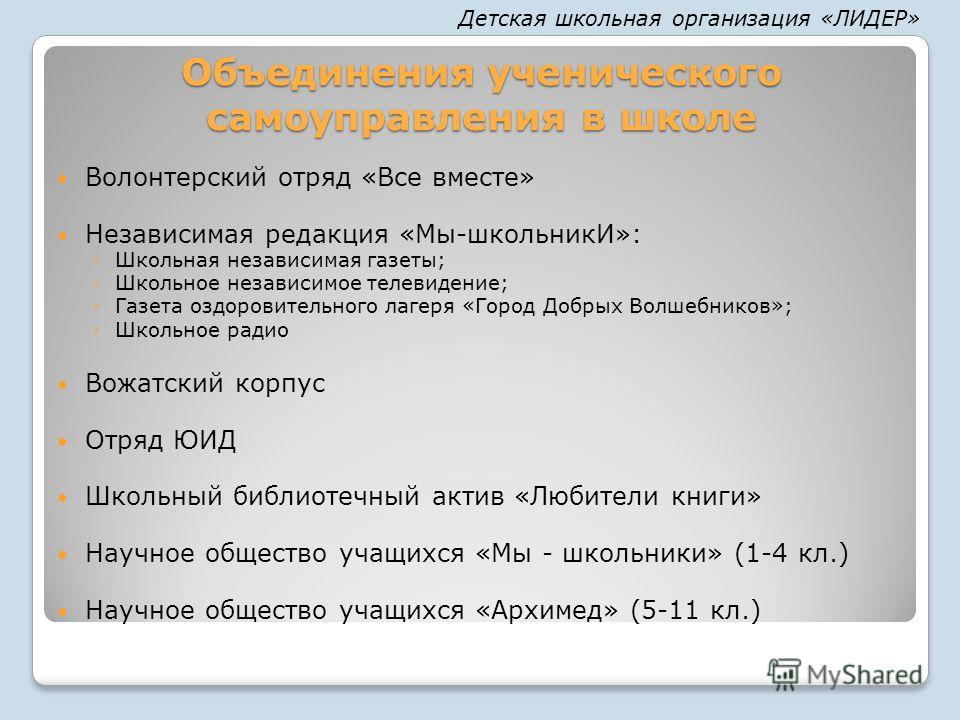 Детская школьная организация «ЛИДЕР»

Объединения ученического самоуправления в школе

Волонтерский отряд «Все вместе»

Независимая редакция «Мы-школьникИ»:
Школьная независимая газеты;
Школьное независимое телевидение;
Газета оздоровительного лагеря «Город Добрых Волшебников»;
Школьное радио

Вожатский корпус

Отряд ЮИД

Школьный библиотечный актив «Любители книги»

Научное общество учащихся «Мы - школьники» (1-4 кл.)

Научное общество учащихся «Архимед» (5-11 кл.)

MyShared